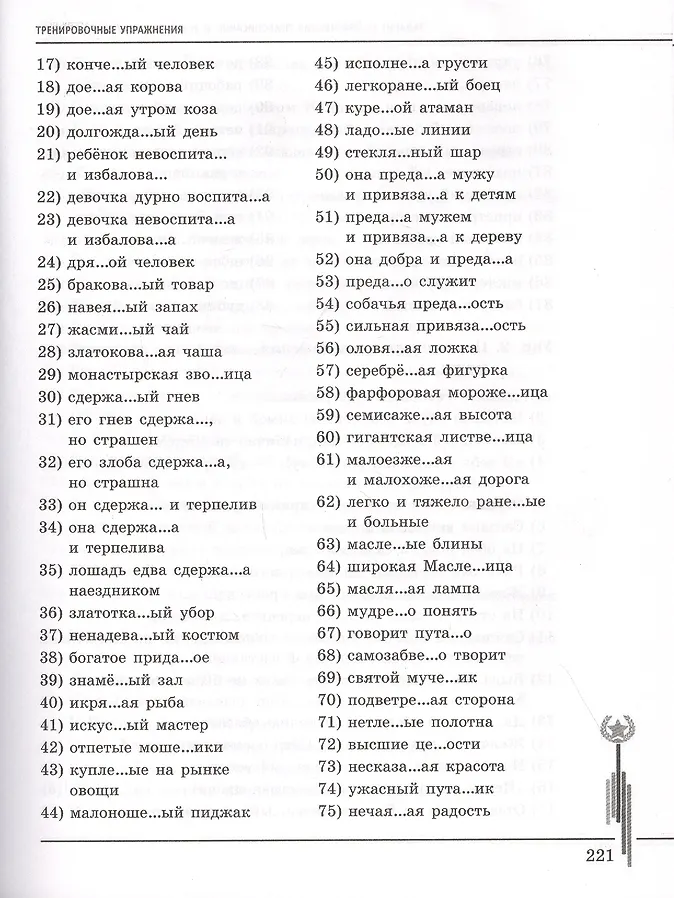 ТРЕНИРОВОЧНЫЕ УПРАЖНЕНИЯ

17) конче...ый человек
18) дое...ая корова
19) дое...ая утром коза
20) долгожда...ый день
21) ребёнок невоспита... и избалова...
22) девочка дурно воспита...а
23) девочка невоспита...а и избалова...а
24) дря...ой человек
25) бракова...ый товар
26) навея...ый запах
27) жасми...ый чай
28) златокова...ая чаша
29) монастырская зво...ица
30) сдержа...ый гнев
31) его гнев сдержа..., но страшен
32) его злоба сдержа...а, но страшна
33) он сдержа... и терпелив
34) она сдержа...а и терпелива
35) лошадь едва сдержа...а наездником
36) златотка...ый убор
37) ненадева...ый костюм
38) богатое прида...ое
39) знамё...ый зал
40) икря...ая рыба
41) искус...ый мастер
42) отпетые моше...ики
43) купле...ые на рынке овощи
44) малоноше...ый пиджак

45) исполне...а грусти
46) легкоране...ый боец
47) куре...ой атаман
48) ладо...ые линии
49) стекля...ный шар
50) она преда...а мужу и привяза...а к детям
51) преда...а мужем и привяза...а к дереву
52) она добра и преда...а
53) преда...о служит
54) собачья преда...ость
55) сильная привяза...ость
56) оловя...ая ложка
57) серебрё...ая фигурка
58) фарфоровая мороже...ица
59) семисаже...ая высота
60) гигантская листве...ица
61) малоезже...ая и малохоже...ая дорога
62) легко и тяжело ране...ые и больные
63) масле...ые блины
64) широкая Масле...ица
65) масля...ая лампа
66) мудре...о понять
67) говорит пута...о
68) самозабве...о творит
69) святой муче...ик
70) подветре...ая сторона
71) нетле...ые полотна
72) высшие це...ости
73) несказа...ая красота
74) ужасный пута...ик
75) нечая...ая радость

221